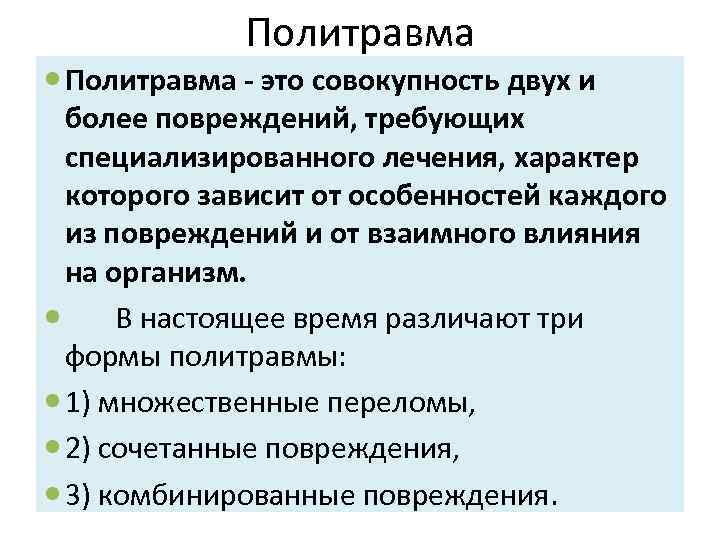 Политравма

• Политравма - это совокупность двух и более повреждений, требующих специализированного лечения, характер которого зависит от особенностей каждого из повреждений и от взаимного влияния на организм.

• В настоящее время различают три формы политравмы:

• 1) множественные переломы,

• 2) сочетанные повреждения,

• 3) комбинированные повреждения.